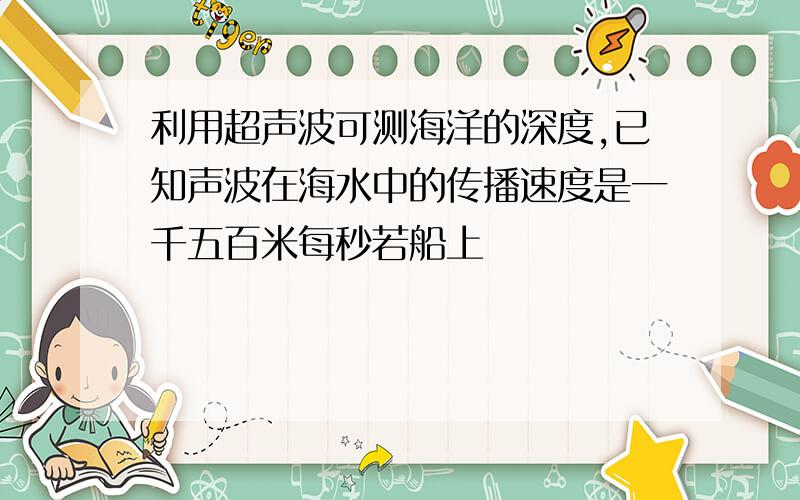 tiger

利用超声波可测海洋的深度,已知声波在海水中的传播速度是一千五百米每秒若船上